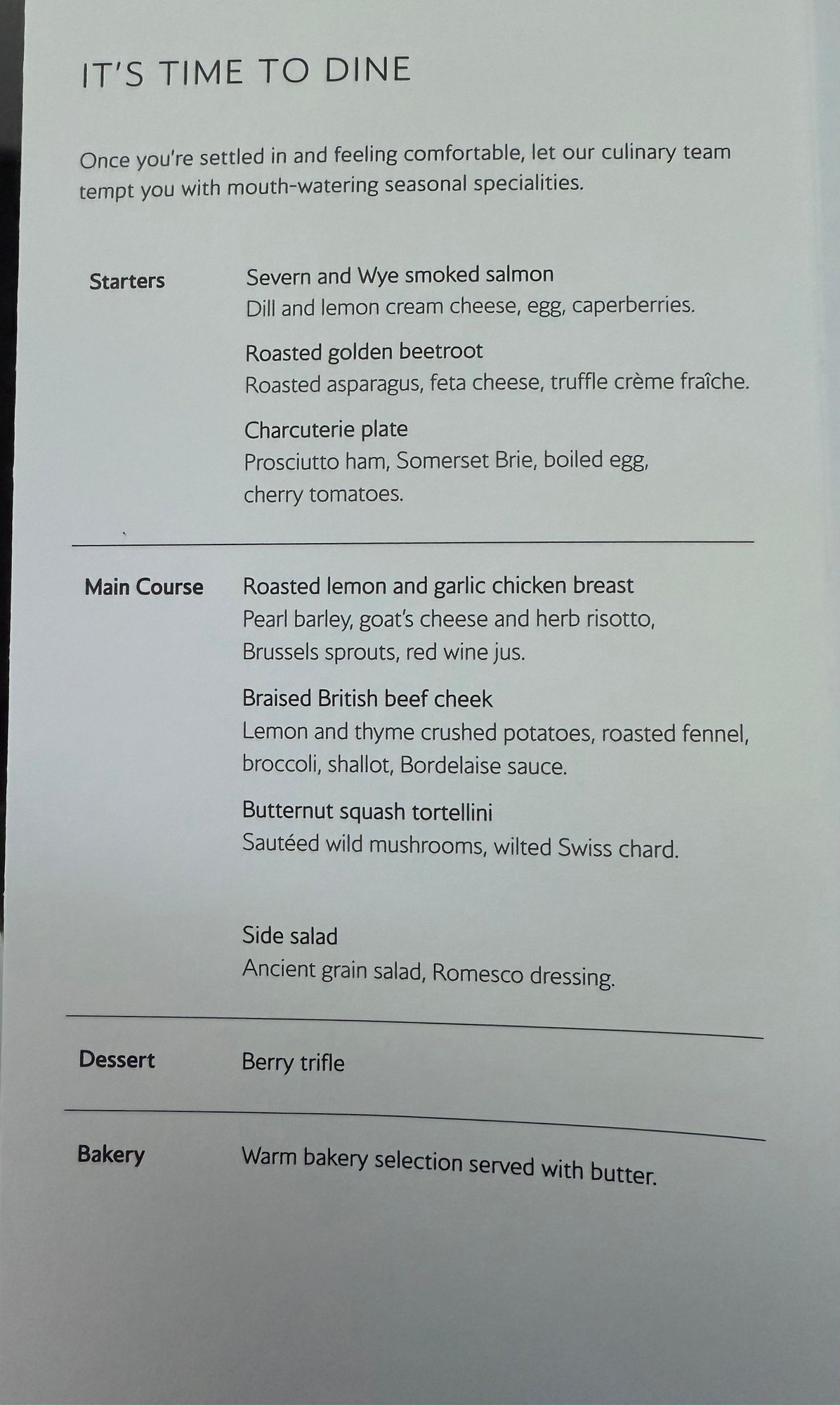 IT'S TIME TO DINE

Once you're settled in and feeling comfortable, let our culinary team tempt you with mouth-watering seasonal specialities.

Starters

Severn and Wye smoked salmon
Dill and lemon cream cheese, egg, caperberries.

Roasted golden beetroot
Roasted asparagus, feta cheese, truffle crème fraîche.

Charcuterie plate
Prosciutto ham, Somerset Brie, boiled egg, cherry tomatoes.

Main Course

Roasted lemon and garlic chicken breast
Pearl barley, goat's cheese and herb risotto, Brussels sprouts, red wine jus.

Braised British beef cheek
Lemon and thyme crushed potatoes, roasted fennel, broccoli, shallot, Bordelaise sauce.

Butternut squash tortellini
Sautéed wild mushrooms, wilted Swiss chard.

Side salad
Ancient grain salad, Romesco dressing.

Dessert

Berry trifle

Bakery

Warm bakery selection served with butter.